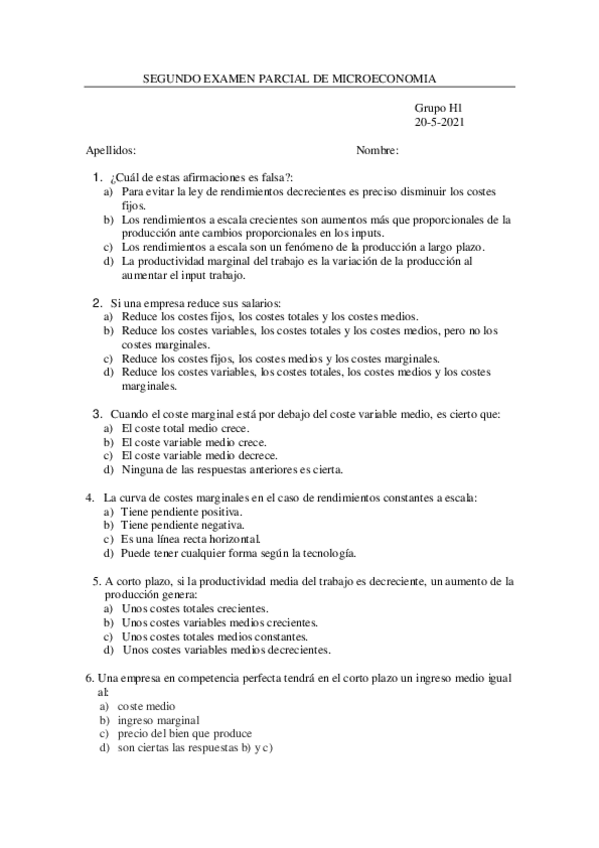 SEGUNDO EXAMEN PARCIAL DE MICROECONOMIA

Grupo H1
20-5-2021

Apellidos: Nombre:

1. ¿Cuál de estas afirmaciones es falsa?:
a) Para evitar la ley de rendimientos decrecientes es preciso disminuir los costes fijos.
b) Los rendimientos a escala crecientes son aumentos más que proporcionales de la producción ante cambios proporcionales en los inputs.
c) Los rendimientos a escala son un fenómeno de la producción a largo plazo.
d) La productividad marginal del trabajo es la variación de la producción al aumentar el input trabajo.

2. Si una empresa reduce sus salarios:
a) Reduce los costes fijos, los costes totales y los costes medios.
b) Reduce los costes variables, los costes totales y los costes medios, pero no los costes marginales.
c) Reduce los costes fijos, los costes medios y los costes marginales.
d) Reduce los costes variables, los costes totales, los costes medios y los costes marginales.

3. Cuando el coste marginal está por debajo del coste variable medio, es cierto que:
a) El coste total medio crece.
b) El coste variable medio crece.
c) El coste variable medio decrece.
d) Ninguna de las respuestas anteriores es cierta.

4. La curva de costes marginales en el caso de rendimientos constantes a escala:
a) Tiene pendiente positiva.
b) Tiene pendiente negativa.
c) Es una línea recta horizontal.
d) Puede tener cualquier forma según la tecnología.

5. A corto plazo, si la productividad media del trabajo es decreciente, un aumento de la producción genera:
a) Unos costes totales crecientes.
b) Unos costes variables medios crecientes.
c) Unos costes totales medios constantes.
d) Unos costes variables medios decrecientes.

6. Una empresa en competencia perfecta tendrá en el corto plazo un ingreso medio igual al:
a) coste medio
b) ingreso marginal
c) precio del bien que produce
d) son ciertas las respuestas b) y c)